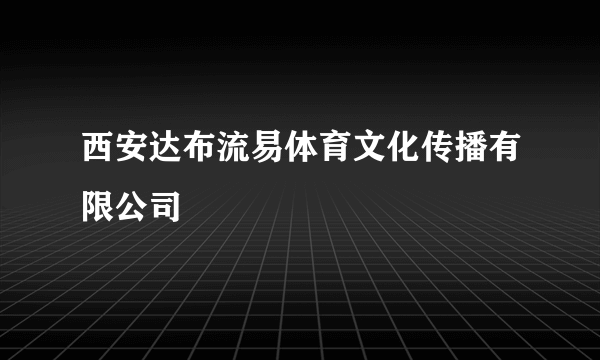 西安达布流易体育文化传播有限公司